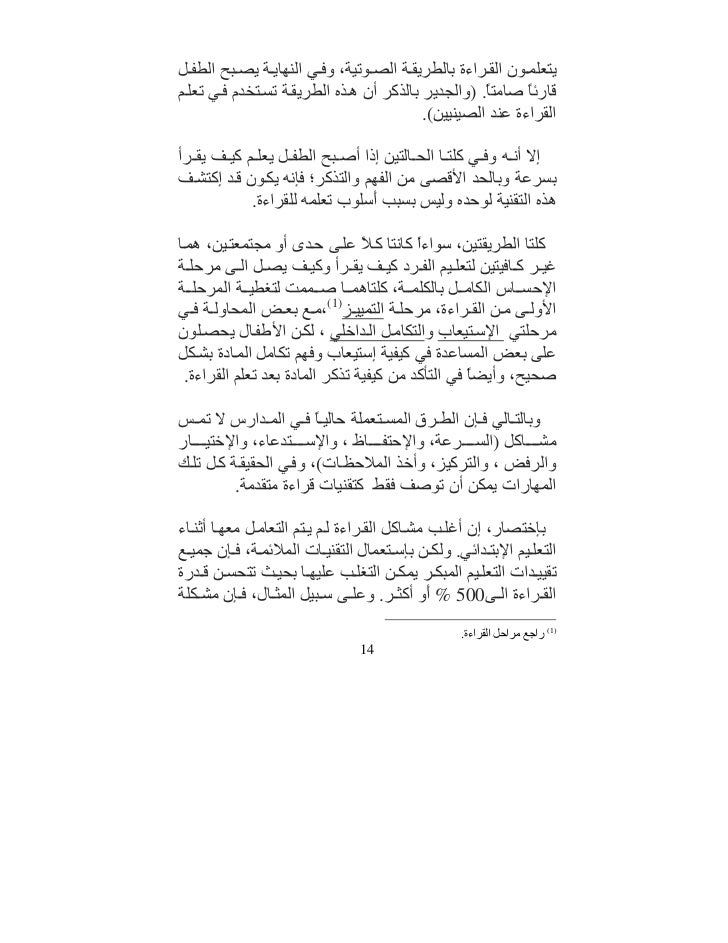 يتعلمون القراءة بالطريقة الصوتية، وفي النهاية يصبح الطفل قارئاً صامتاً. (والجدير بالذكر أن هذه الطريقة تستخدم في تعلم القراءة عند الصينيين).

إلا أنه وفي كلتا الحالتين إذا أصبح الطفل يعلم كيف يقرأ بسرعة وبالحد الأقصى من الفهم والتذكر؛ فإنه يكون قد إكتشف هذه التقنية لوحده وليس بسبب أسلوب تعلمه للقراءة.

كلتا الطريقتين، سواءاً كانتا كلاً على حدى أو مجتمعتين، هما غير كافيتين لتعليم الفرد كيف يقرأ وكيف يصل الى مرحلة الإحساس الكامل بالكلمة، كلتاهما صممت لتغطية المرحلة الأولى من القراءة، مرحلة التمييز$^{(1)}$،مع بعض المحاولة في مرحلتي الإستيعاب والتكامل الداخلي ، لكن الأطفال يحصلون على بعض المساعدة في كيفية إستيعاب وفهم تكامل المادة بشكل صحيح، وأيضاً في التأكد من كيفية تذكر المادة بعد تعلم القراءة.

وبالتالي فإن الطرق المستعملة حالياً في المدارس لا تمس مشاكل (السرعة، والإحتفاظ ، والإستدعاء، والإختيار والرفض ، والتركيز، وأخذ الملاحظات)، وفي الحقيقة كل تلك المهارات يمكن أن توصف فقط كتقنيات قراءة متقدمة.

بإختصار، إن أغلب مشاكل القراءة لم يتم التعامل معها أثناء التعليم الإبتدائي. ولكن بإستعمال التقنيات الملائمة، فإن جميع تقييدات التعليم المبكر يمكن التغلب عليها بحيث تتحسن قدرة القراءة الى500 % أو أكثر. وعلى سبيل المثال، فإن مشكلة

$^{(1)}$ راجع مراحل القراءة.

14